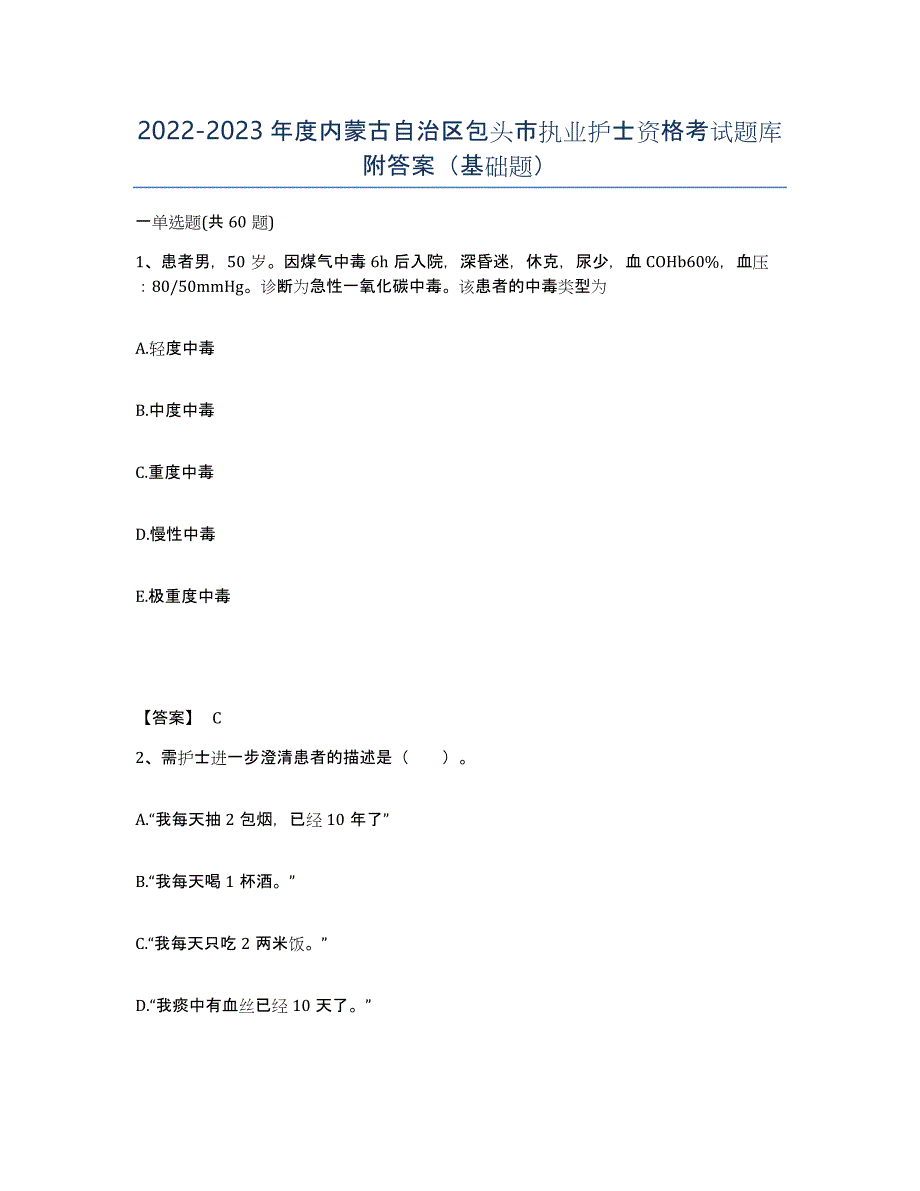 2022-2023年度内蒙古自治区包头市执业护士资格考试题库附答案（基础题）

一单选题(共60题)

1、患者男，50岁。因煤气中毒6h后入院，深昏迷，休克，尿少，血COHb60%，血压：80/50mmHg。诊断为急性一氧化碳中毒。该患者的中毒类型为

A.轻度中毒

B.中度中毒

C.重度中毒

D.慢性中毒

E.极重度中毒

【答案】 C

2、需护士进一步澄清患者的描述是（　　）。

A.“我每天抽2包烟，已经10年了”

B.“我每天喝1杯酒。”

C.“我每天只吃2两米饭。”

D.“我痰中有血丝已经10天了。”